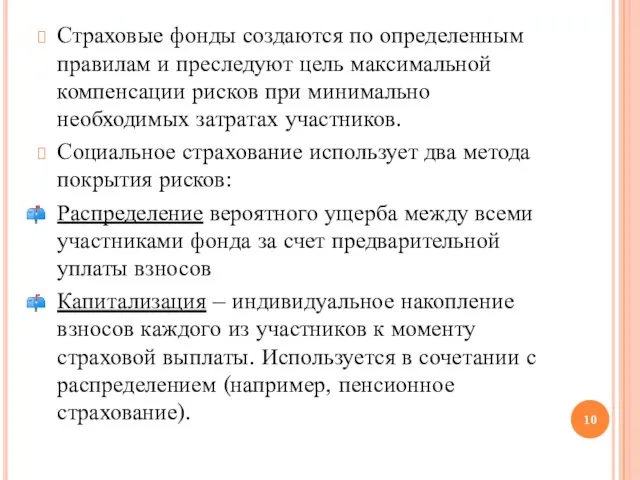 Страховые фонды создаются по определенным правилам и преследуют цель максимальной компенсации рисков при минимально необходимых затратах участников.

Социальное страхование использует два метода покрытия рисков:

Распределение вероятного ущерба между всеми участниками фонда за счет предварительной уплаты взносов

Капитализация – индивидуальное накопление взносов каждого из участников к моменту страховой выплаты. Используется в сочетании с распределением (например, пенсионное страхование).

10